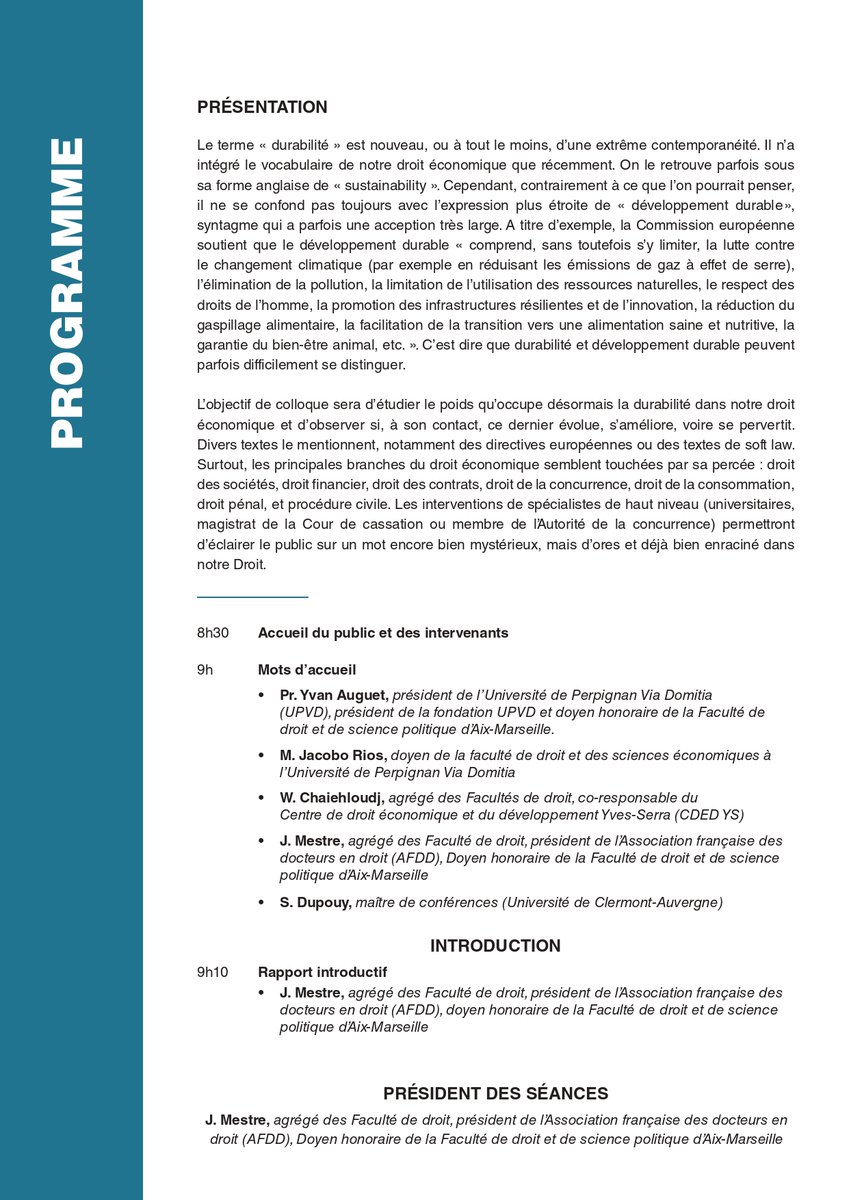 PROGRAMME

PRÉSENTATION

Le terme « durabilité » est nouveau, ou à tout le moins, d'une extrême contemporanéité. Il n'a intégré le vocabulaire de notre droit économique que récemment. On le retrouve parfois sous sa forme anglaise de « sustainability ». Cependant, contrairement à ce que l'on pourrait penser, il ne se confond pas toujours avec l'expression plus étroite de « développement durable», syntagme qui a parfois une acception très large. A titre d'exemple, la Commission européenne soutient que le développement durable « comprend, sans toutefois s'y limiter, la lutte contre le changement climatique (par exemple en réduisant les émissions de gaz à effet de serre), l'élimination de la pollution, la limitation de l'utilisation des ressources naturelles, le respect des droits de l'homme, la promotion des infrastructures résilientes et de l'innovation, la réduction du gaspillage alimentaire, la facilitation de la transition vers une alimentation saine et nutritive, la garantie du bien-être animal, etc. ». C'est dire que durabilité et développement durable peuvent parfois difficilement se distinguer.

L'objectif de colloque sera d'étudier le poids qu'occupe désormais la durabilité dans notre droit économique et d'observer si, à son contact, ce dernier évolue, s'améliore, voire se pervertit. Divers textes le mentionnent, notamment des directives européennes ou des textes de soft law. Surtout, les principales branches du droit économique semblent touchées par sa percée : droit des sociétés, droit financier, droit des contrats, droit de la concurrence, droit de la consommation, droit pénal, et procédure civile. Les interventions de spécialistes de haut niveau (universitaires, magistrat de la Cour de cassation ou membre de l'Autorité de la concurrence) permettront d'éclairer le public sur un mot encore bien mystérieux, mais d'ores et déjà bien enraciné dans notre Droit.

8h30 Accueil du public et des intervenants

9h Mots d'accueil
• Pr. Yvan Auguet, président de l'Université de Perpignan Via Domitia (UPVD), président de la fondation UPVD et doyen honoraire de la Faculté de droit et de science politique d'Aix-Marseille.
• M. Jacobo Rios, doyen de la faculté de droit et des sciences économiques à l'Université de Perpignan Via Domitia
• W. Chaiehloudj, agrégé des Facultés de droit, co-responsable du Centre de droit économique et du développement Yves-Serra (CDED YS)
• J. Mestre, agrégé des Faculté de droit, président de l'Association française des docteurs en droit (AFDD), Doyen honoraire de la Faculté de droit et de science politique d'Aix-Marseille
• S. Dupouy, maître de conférences (Université de Clermont-Auvergne)

INTRODUCTION

9h10 Rapport introductif
• J. Mestre, agrégé des Faculté de droit, président de l'Association française des docteurs en droit (AFDD), doyen honoraire de la Faculté de droit et de science politique d'Aix-Marseille

PRÉSIDENT DES SÉANCES
J. Mestre, agrégé des Faculté de droit, président de l'Association française des docteurs en droit (AFDD), Doyen honoraire de la Faculté de droit et de science politique d'Aix-Marseille